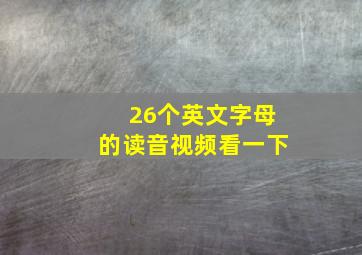 26个英文字母
的读音视频看一下